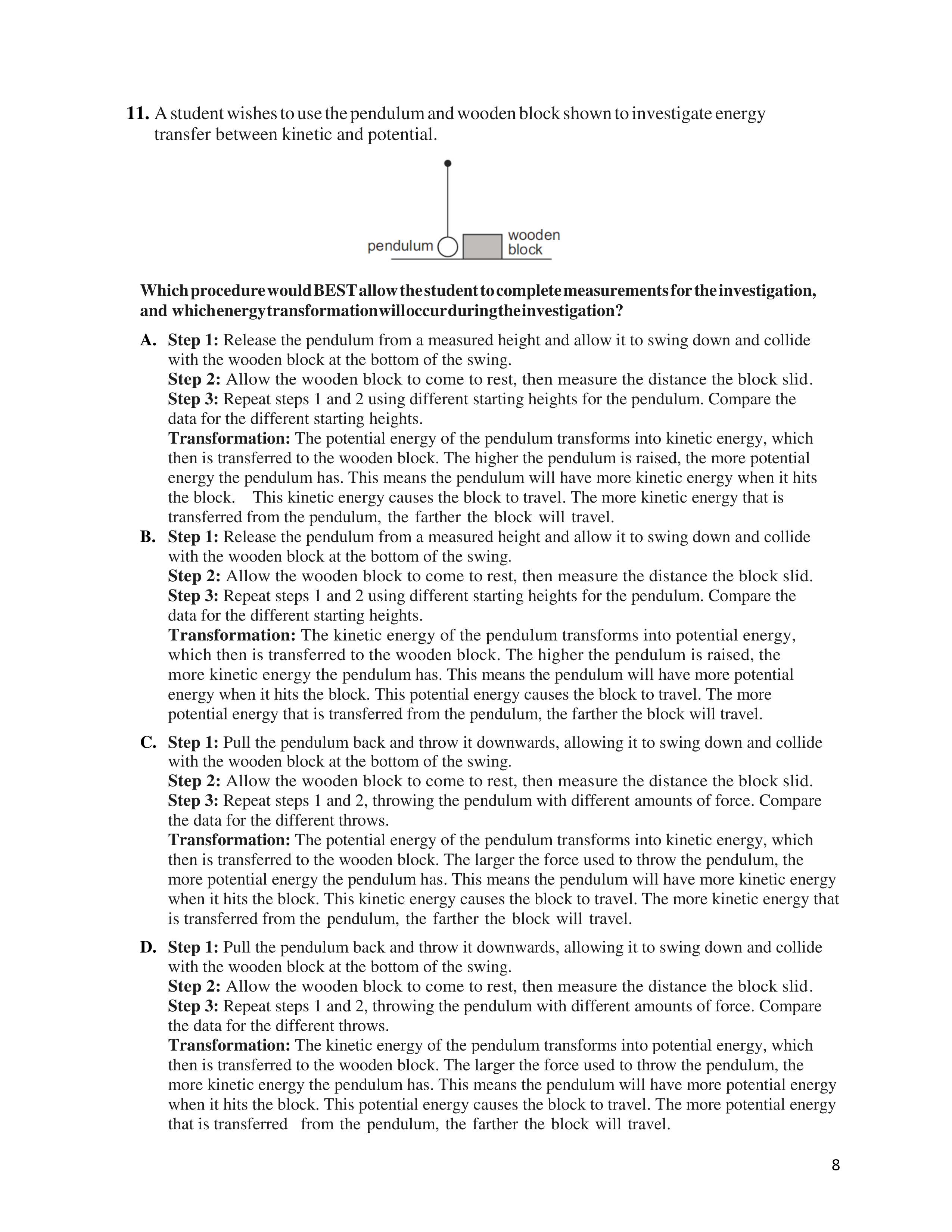 11. A student wishes to use the pendulum and wooden block shown to investigate energy transfer between kinetic and potential.

pendulum

wooden block

Which procedure would BEST allow the student to complete measurements for the investigation, and which energy transformation will occur during the investigation?

A. Step 1: Release the pendulum from a measured height and allow it to swing down and collide with the wooden block at the bottom of the swing.
Step 2: Allow the wooden block to come to rest, then measure the distance the block slid.
Step 3: Repeat steps 1 and 2 using different starting heights for the pendulum. Compare the data for the different starting heights.
Transformation: The potential energy of the pendulum transforms into kinetic energy, which then is transferred to the wooden block. The higher the pendulum is raised, the more potential energy the pendulum has. This means the pendulum will have more kinetic energy when it hits the block. This kinetic energy causes the block to travel. The more kinetic energy that is transferred from the pendulum, the farther the block will travel.

B. Step 1: Release the pendulum from a measured height and allow it to swing down and collide with the wooden block at the bottom of the swing.
Step 2: Allow the wooden block to come to rest, then measure the distance the block slid.
Step 3: Repeat steps 1 and 2 using different starting heights for the pendulum. Compare the data for the different starting heights.
Transformation: The kinetic energy of the pendulum transforms into potential energy, which then is transferred to the wooden block. The higher the pendulum is raised, the more kinetic energy the pendulum has. This means the pendulum will have more potential energy when it hits the block. This potential energy causes the block to travel. The more potential energy that is transferred from the pendulum, the farther the block will travel.

C. Step 1: Pull the pendulum back and throw it downwards, allowing it to swing down and collide with the wooden block at the bottom of the swing.
Step 2: Allow the wooden block to come to rest, then measure the distance the block slid.
Step 3: Repeat steps 1 and 2, throwing the pendulum with different amounts of force. Compare the data for the different throws.
Transformation: The potential energy of the pendulum transforms into kinetic energy, which then is transferred to the wooden block. The larger the force used to throw the pendulum, the more potential energy the pendulum has. This means the pendulum will have more kinetic energy when it hits the block. This kinetic energy causes the block to travel. The more kinetic energy that is transferred from the pendulum, the farther the block will travel.

D. Step 1: Pull the pendulum back and throw it downwards, allowing it to swing down and collide with the wooden block at the bottom of the swing.
Step 2: Allow the wooden block to come to rest, then measure the distance the block slid.
Step 3: Repeat steps 1 and 2, throwing the pendulum with different amounts of force. Compare the data for the different throws.
Transformation: The kinetic energy of the pendulum transforms into potential energy, which then is transferred to the wooden block. The larger the force used to throw the pendulum, the more kinetic energy the pendulum has. This means the pendulum will have more potential energy when it hits the block. This potential energy causes the block to travel. The more potential energy that is transferred from the pendulum, the farther the block will travel.

8